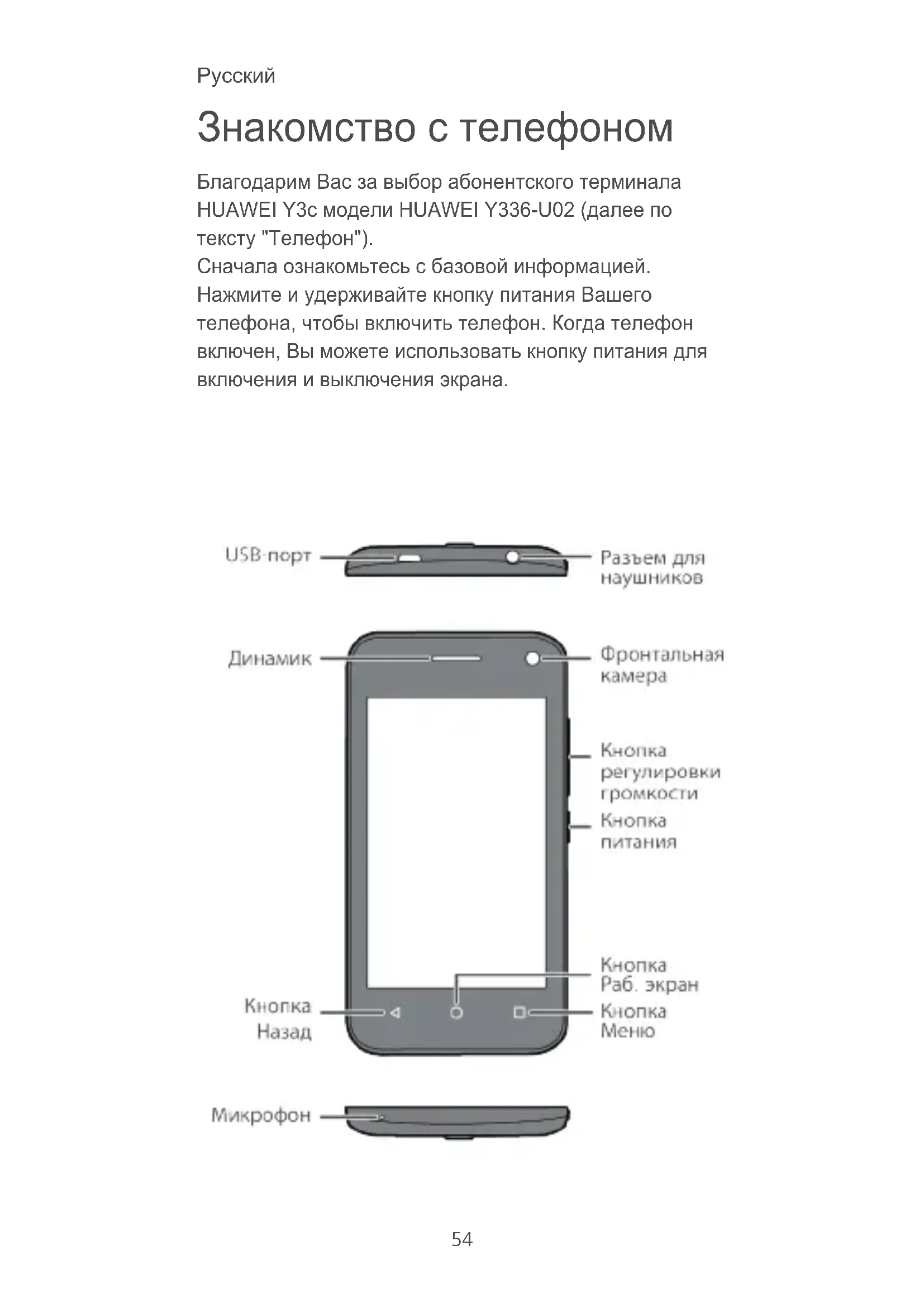 Русский

Знакомство с телефоном

Благодарим Вас за выбор абонентского терминала HUAWEI Y3c модели HUAWEI Y336-U02 (далее по тексту "Телефон").
Сначала ознакомьтесь с базовой информацией.
Нажмите и удерживайте кнопку питания Вашего телефона, чтобы включить телефон. Когда телефон включен, Вы можете использовать кнопку питания для включения и выключения экрана.

USB-порт

Разъем для наушников

Динамик

Фронтальная камера

Кнопка регулировки громкости

Кнопка питания

Кнопка Раб. экран

Кнопка Назад

Кнопка Меню

Микрофон

54